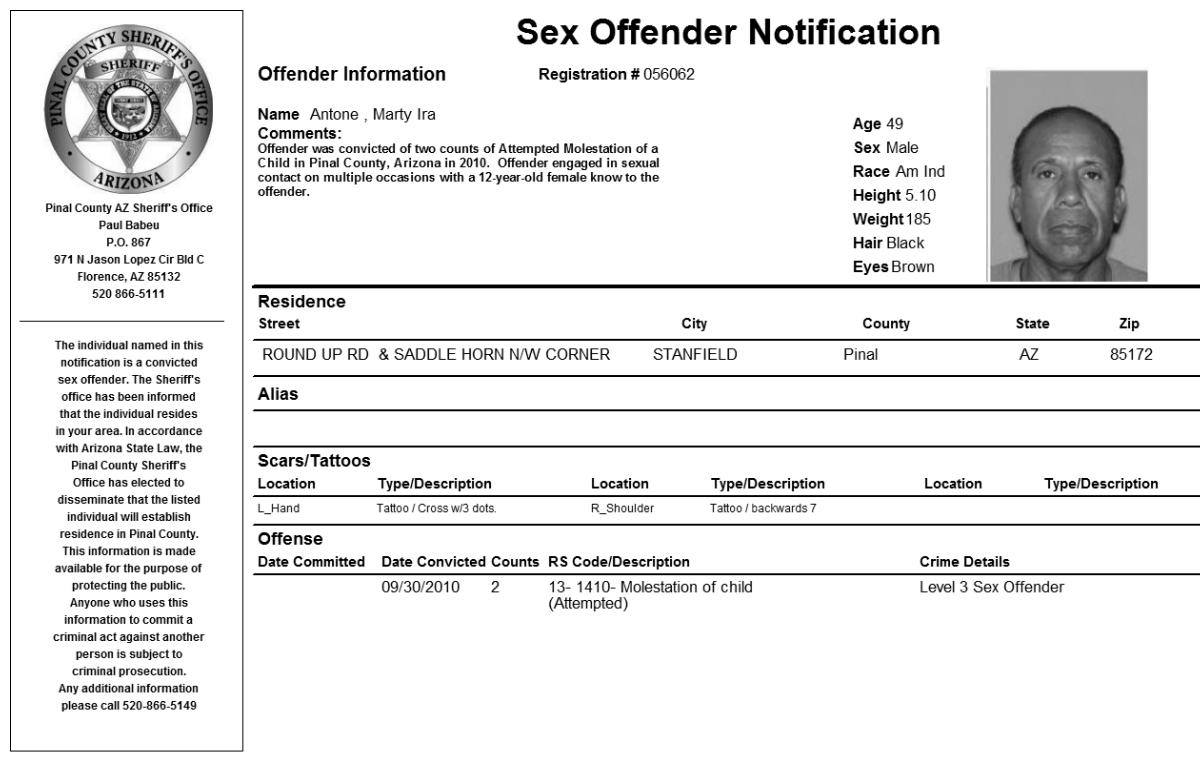 PINAL COUNTY SHERIFF'S OFFICE
SHERIFF
ARIZONA

Pinal County AZ Sheriff's Office
Paul Babeu
P.O. 867
971 N Jason Lopez Cir Bld C
Florence, AZ 85132
520 866-5111

The individual named in this notification is a convicted sex offender. The Sheriff's office has been informed that the individual resides in your area. In accordance with Arizona State Law, the Pinal County Sheriff's Office has elected to disseminate that the listed individual will establish residence in Pinal County. This information is made available for the purpose of protecting the public. Anyone who uses this information to commit a criminal act against another person is subject to criminal prosecution. Any additional information please call 520-866-5149

Sex Offender Notification

Offender Information
Registration # 056062

Name Antone , Marty Ira
Comments:
Offender was convicted of two counts of Attempted Molestation of a Child in Pinal County, Arizona in 2010. Offender engaged in sexual contact on multiple occasions with a 12-year-old female know to the offender.

Age 49
Sex Male
Race Am Ind
Height 5.10
Weight 185
Hair Black
Eyes Brown

Residence
| Street | City | County | State | Zip |
|---|---|---|---|---|
| ROUND UP RD & SADDLE HORN N/W CORNER | STANFIELD | Pinal | AZ | 85172 |

Alias

Scars/Tattoos
| Location | Type/Description | Location | Type/Description | Location | Type/Description |
|---|---|---|---|---|---|
| L_Hand | Tattoo / Cross w/3 dots. | R_Shoulder | Tattoo / backwards 7 | | |

Offense
| Date Committed | Date Convicted | Counts | RS Code/Description | Crime Details |
|---|---|---|---|---|
| | 09/30/2010 | 2 | 13- 1410- Molestation of child (Attempted) | Level 3 Sex Offender |